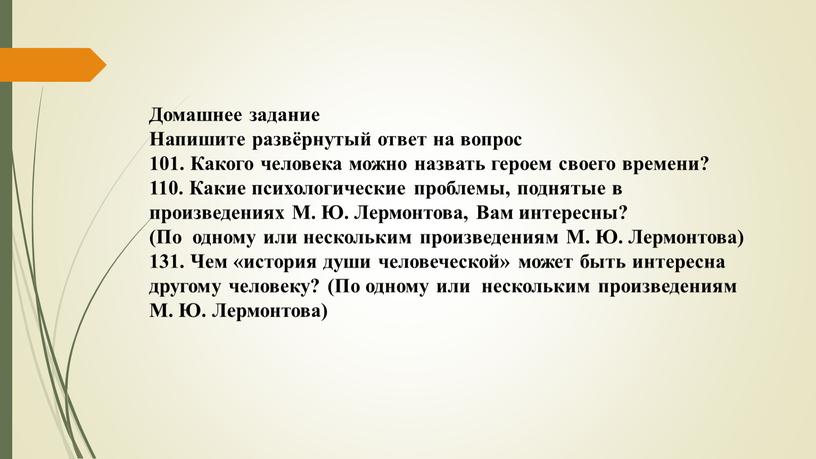 Домашнее задание
Напишите развёрнутый ответ на вопрос
101. Какого человека можно назвать героем своего времени?
110. Какие психологические проблемы, поднятые в произведениях М. Ю. Лермонтова, Вам интересны?
(По одному или нескольким произведениям М. Ю. Лермонтова)
131. Чем «история души человеческой» может быть интересна другому человеку? (По одному или нескольким произведениям М. Ю. Лермонтова)